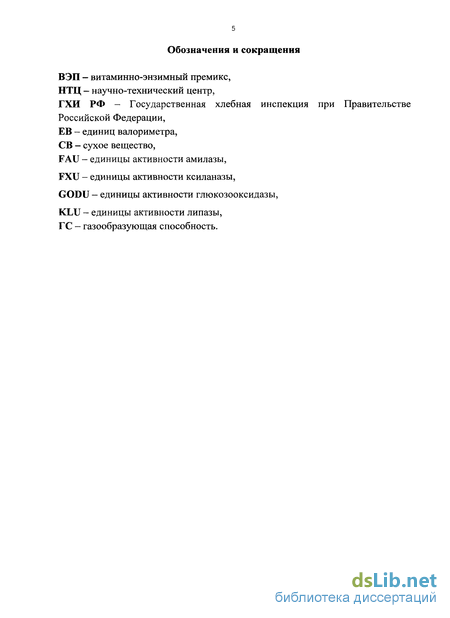 5

Обозначения и сокращения

ВЭП – витаминно-энзимный премикс,
НТЦ – научно-технический центр,
ГХИ РФ – Государственная хлебная инспекция при Правительстве Российской Федерации,
ЕВ – единиц валориметра,
СВ – сухое вещество,
FAU – единицы активности амилазы,
FXU – единицы активности ксиланазы,
GODU – единицы активности глюкозооксидазы,
KLU – единицы активности липазы,
ГС – газообразующая способность.

dsLib.net
библиотека диссертаций